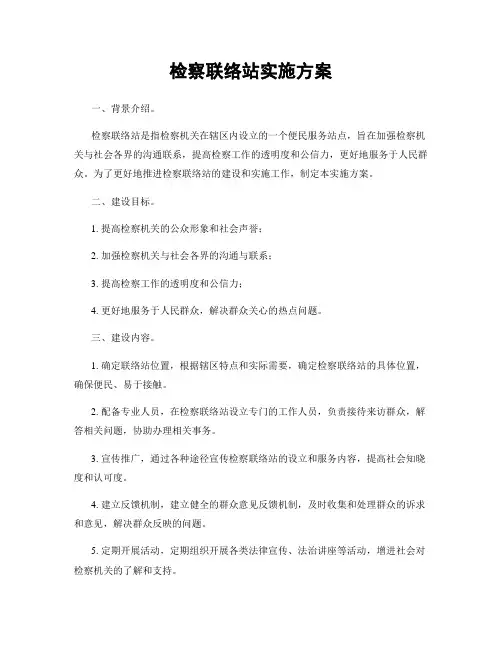 检察联络站实施方案

一、背景介绍。

检察联络站是指检察机关在辖区内设立的一个便民服务站点，旨在加强检察机关与社会各界的沟通联系，提高检察工作的透明度和公信力，更好地服务于人民群众。为了更好地推进检察联络站的建设和实施工作，制定本实施方案。

二、建设目标。

1. 提高检察机关的公众形象和社会声誉；

2. 加强检察机关与社会各界的沟通与联系；

3. 提高检察工作的透明度和公信力；

4. 更好地服务于人民群众，解决群众关心的热点问题。

三、建设内容。

1. 确定联络站位置，根据辖区特点和实际需要，确定检察联络站的具体位置，确保便民、易于接触。

2. 配备专业人员，在检察联络站设立专门的工作人员，负责接待来访群众，解答相关问题，协助办理相关事务。

3. 宣传推广，通过各种途径宣传检察联络站的设立和服务内容，提高社会知晓度和认可度。

4. 建立反馈机制，建立健全的群众意见反馈机制，及时收集和处理群众的诉求和意见，解决群众反映的问题。

5. 定期开展活动，定期组织开展各类法律宣传、法治讲座等活动，增进社会对检察机关的了解和支持。